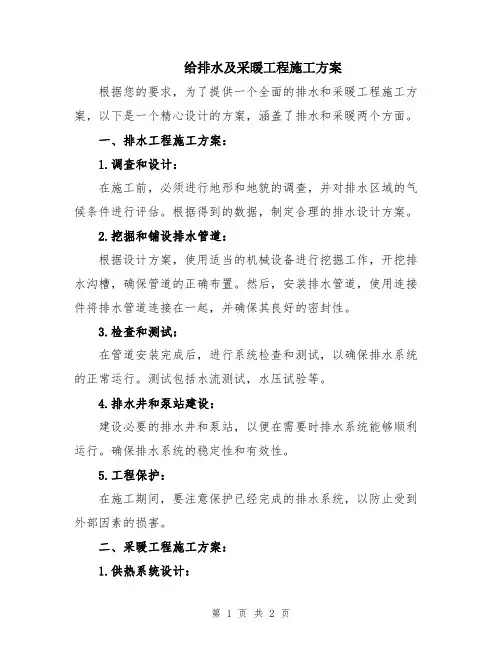 给排水及采暖工程施工方案

根据您的要求，为了提供一个全面的排水和采暖工程施工方案，以下是一个精心设计的方案，涵盖了排水和采暖两个方面。

一、排水工程施工方案：

1.调查和设计：

在施工前，必须进行地形和地貌的调查，并对排水区域的气候条件进行评估。根据得到的数据，制定合理的排水设计方案。

2.挖掘和铺设排水管道：

根据设计方案，使用适当的机械设备进行挖掘工作，开挖排水沟槽，确保管道的正确布置。然后，安装排水管道，使用连接件将排水管道连接在一起，并确保其良好的密封性。

3.检查和测试：

在管道安装完成后，进行系统检查和测试，以确保排水系统的正常运行。测试包括水流测试，水压试验等。

4.排水井和泵站建设：

建设必要的排水井和泵站，以便在需要时排水系统能够顺利运行。确保排水系统的稳定性和有效性。

5.工程保护：

在施工期间，要注意保护已经完成的排水系统，以防止受到外部因素的损害。

二、采暖工程施工方案：

1.供热系统设计：

第 1 页 共 2 页